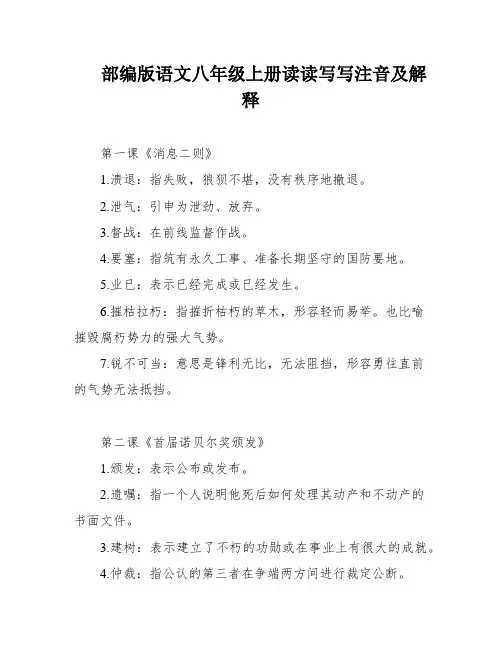 部编版语文八年级上册读读写写注音及解释

第一课《消息二则》

1.溃退：指失败，狼狈不堪，没有秩序地撤退。

2.泄气：引申为泄劲、放弃。

3.督战：在前线监督作战。

4.要塞：指筑有永久工事、准备长期坚守的国防要地。

5.业已：表示已经完成或已经发生。

6.摧枯拉朽：指摧折枯朽的草木，形容轻而易举。也比喻摧毁腐朽势力的强大气势。

7.锐不可当：意思是锋利无比，无法阻挡，形容勇往直前的气势无法抵挡。

第二课《首届诺贝尔奖颁发》

1.颁发：表示公布或发布。

2.遗嘱：指一个人说明他死后如何处理其动产和不动产的书面文件。

3.建树：表示建立了不朽的功勋或在事业上有很大的成就。

4.仲裁：指公认的第三者在争端两方间进行裁定公断。